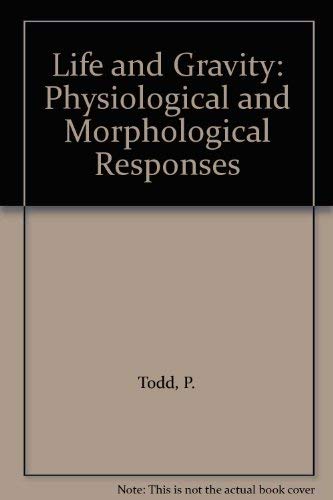 Life and Gravity: Physiological and Morphological Responses

Todd, P.

Note: This is not the actual book cover